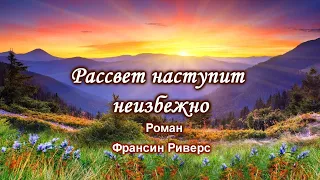 Рассвет наступит неизбежно

Роман

Франсин Риверс